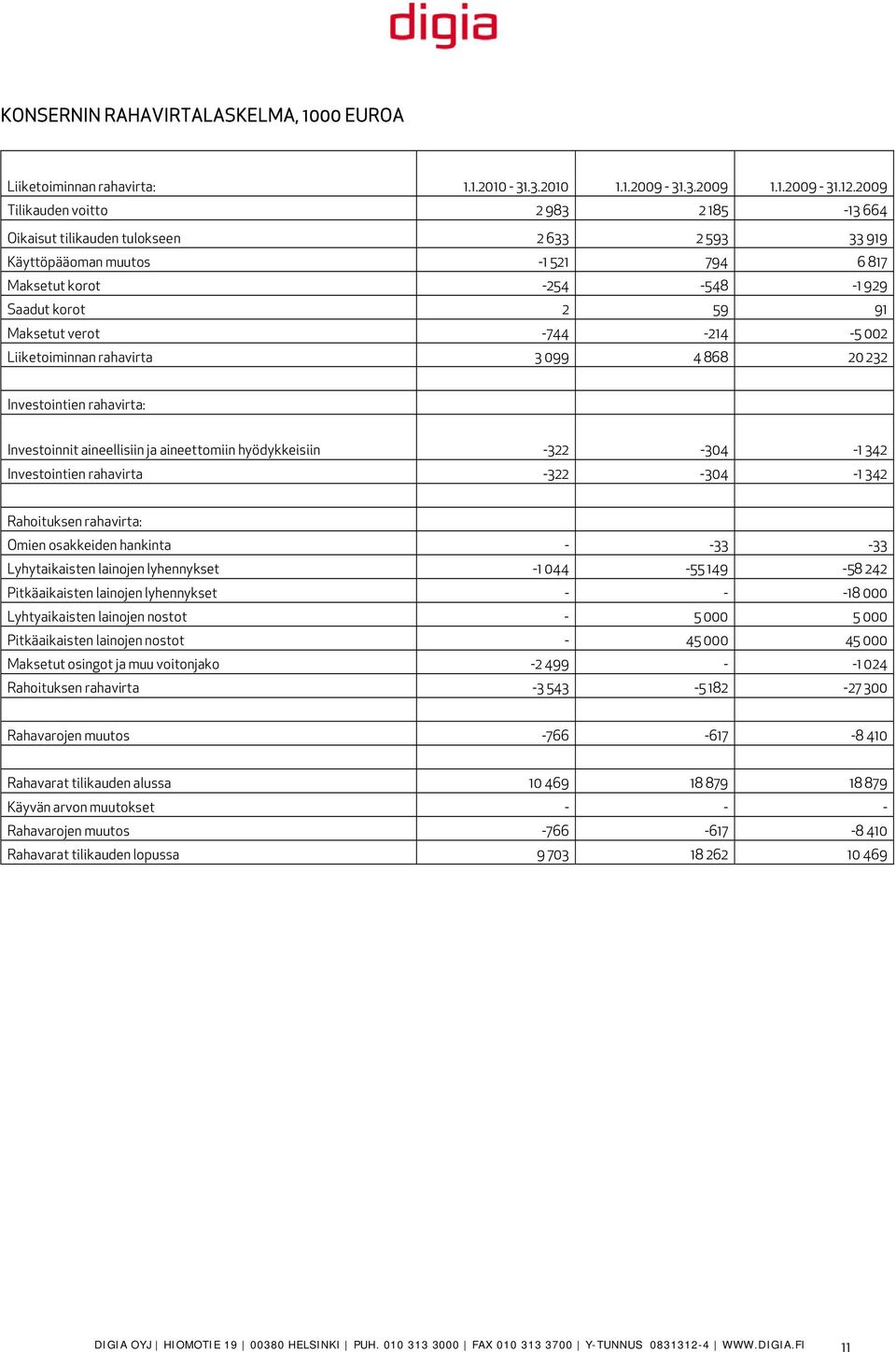 digia

KONSERNIN RAHAVIRTALASKELMA, 1000 EUROA

| Liiketoiminnan rahavirta: | 1.1.2010 - 31.3.2010 | 1.1.2009 - 31.3.2009 | 1.1.2009 - 31.12.2009 |
|---|---|---|---|
| Tilikauden voitto | 2 983 | 2 185 | -13 664 |
| Oikaisut tilikauden tulokseen | 2 633 | 2 593 | 33 919 |
| Käyttöpääoman muutos | -1 521 | 794 | 6 817 |
| Maksetut korot | -254 | -548 | -1 929 |
| Saadut korot | 2 | 59 | 91 |
| Maksetut verot | -744 | -214 | -5 002 |
| Liiketoiminnan rahavirta | 3 099 | 4 868 | 20 232 |
| | | | |
| Investointien rahavirta: | | | |
| Investoinnit aineellisiin ja aineettomiin hyödykkeisiin | -322 | -304 | -1 342 |
| Investointien rahavirta | -322 | -304 | -1 342 |
| | | | |
| Rahoituksen rahavirta: | | | |
| Omien osakkeiden hankinta | - | -33 | -33 |
| Lyhytaikaisten lainojen lyhennykset | -1 044 | -55 149 | -58 242 |
| Pitkäaikaisten lainojen lyhennykset | - | - | -18 000 |
| Lyhtyaikaisten lainojen nostot | - | 5 000 | 5 000 |
| Pitkäaikaisten lainojen nostot | - | 45 000 | 45 000 |
| Maksetut osingot ja muu voitonjako | -2 499 | - | -1 024 |
| Rahoituksen rahavirta | -3 543 | -5 182 | -27 300 |
| | | | |
| Rahavarojen muutos | -766 | -617 | -8 410 |
| | | | |
| Rahavarat tilikauden alussa | 10 469 | 18 879 | 18 879 |
| Käyvän arvon muutokset | - | - | - |
| Rahavarojen muutos | -766 | -617 | -8 410 |
| Rahavarat tilikauden lopussa | 9 703 | 18 262 | 10 469 |

DIGIA OYJ | HIOMOTIE 19 | 00380 HELSINKI | PUH. 010 313 3000 | FAX 010 313 3700 | Y-TUNNUS 0831312-4 | WWW.DIGIA.FI 11